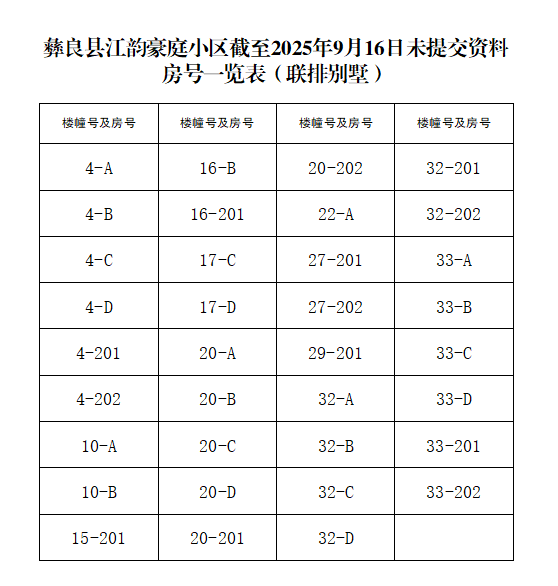 彝良县江韵豪庭小区截至2025年9月16日未提交资料房号一览表（联排别墅）

| 楼幢号及房号 | 楼幢号及房号 | 楼幢号及房号 | 楼幢号及房号 |
|---|---|---|---|
| 4-A | 16-B | 20-202 | 32-201 |
| 4-B | 16-201 | 22-A | 32-202 |
| 4-C | 17-C | 27-201 | 33-A |
| 4-D | 17-D | 27-202 | 33-B |
| 4-201 | 20-A | 29-201 | 33-C |
| 4-202 | 20-B | 32-A | 33-D |
| 10-A | 20-C | 32-B | 33-201 |
| 10-B | 20-D | 32-C | 33-202 |
| 15-201 | 20-201 | 32-D | |